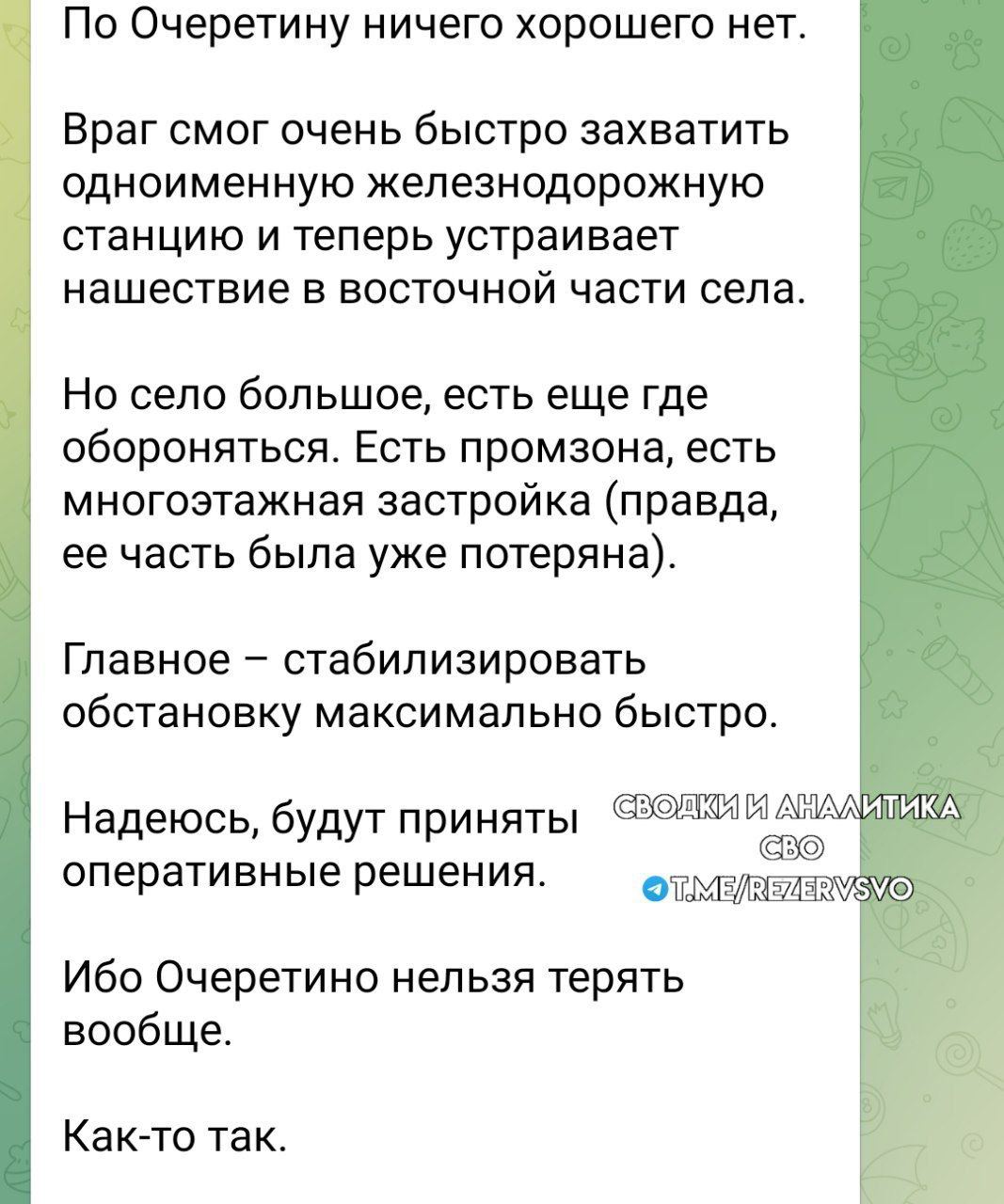 По Очеретину ничего хорошего нет.

Враг смог очень быстро захватить одноименную железнодорожную станцию и теперь устраивает нашествие в восточной части села.

Но село большое, есть еще где обороняться. Есть промзона, есть многоэтажная застройка (правда, ее часть была уже потеряна).

Главное – стабилизировать обстановку максимально быстро.

Надеюсь, будут приняты оперативные решения.

СВОДКИ И АНАЛИТИКА СВО
T.ME/REZERVSVO

Ибо Очеретино нельзя терять вообще.

Как-то так.